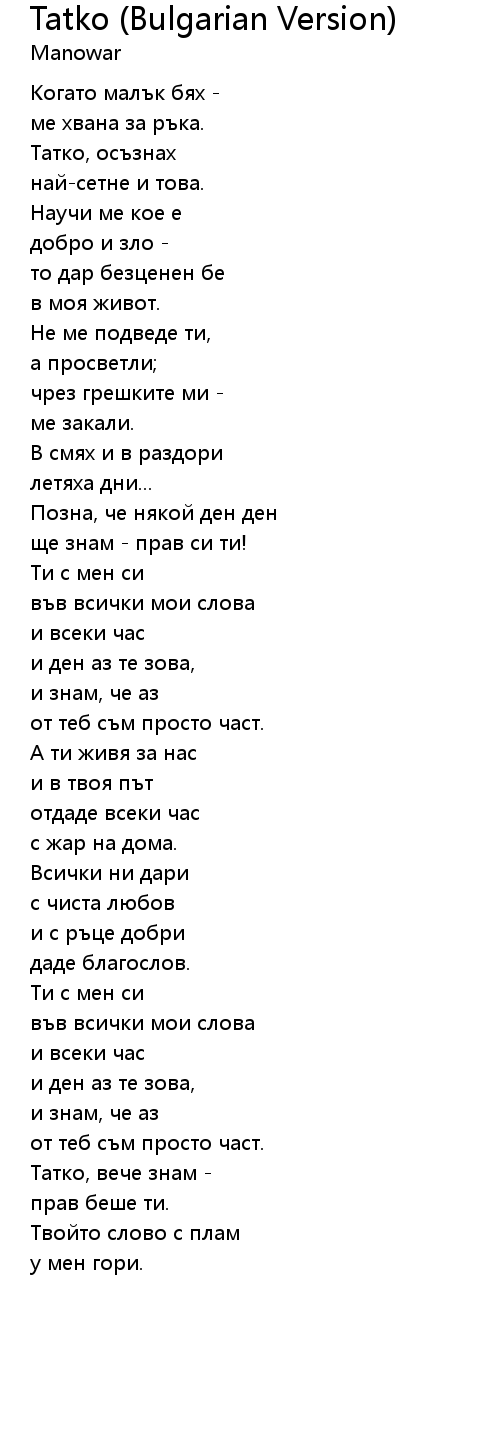 Tatko (Bulgarian Version)
Manowar

Когато малък бях -
ме хвана за ръка.
Татко, осъзнах
най-сетне и това.
Научи ме кое е
добро и зло -
то дар безценен бе
в моя живот.
Не ме подведе ти,
а просветли;
чрез грешките ми -
ме закали.
В смях и в раздори
летяха дни...
Позна, че някой ден ден
ще знам - прав си ти!
Ти с мен си
във всички мои слова
и всеки час
и ден аз те зова,
и знам, че аз
от теб съм просто част.
А ти живя за нас
и в твоя път
отдаде всеки час
с жар на дома.
Всички ни дари
с чиста любов
и с ръце добри
даде благослов.
Ти с мен си
във всички мои слова
и всеки час
и ден аз те зова,
и знам, че аз
от теб съм просто част.
Татко, вече знам -
прав беше ти.
Твойто слово с плам
у мен гори.